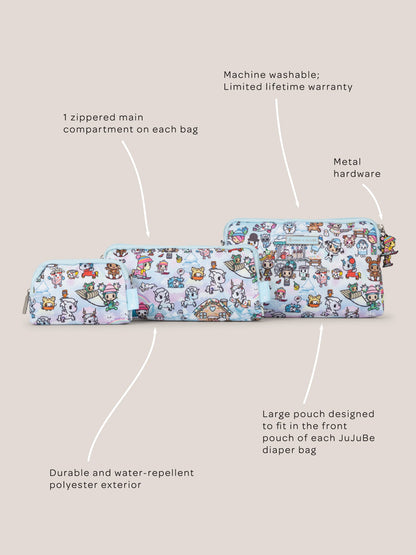 Machine washable;
Limited lifetime warranty

1 zippered main
compartment on each bag

Metal
hardware

Large pouch designed
to fit in the front
pouch of each JuJuBe
diaper bag

Durable and water-repellent
polyester exterior